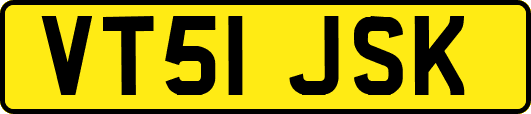 VT51 JSK